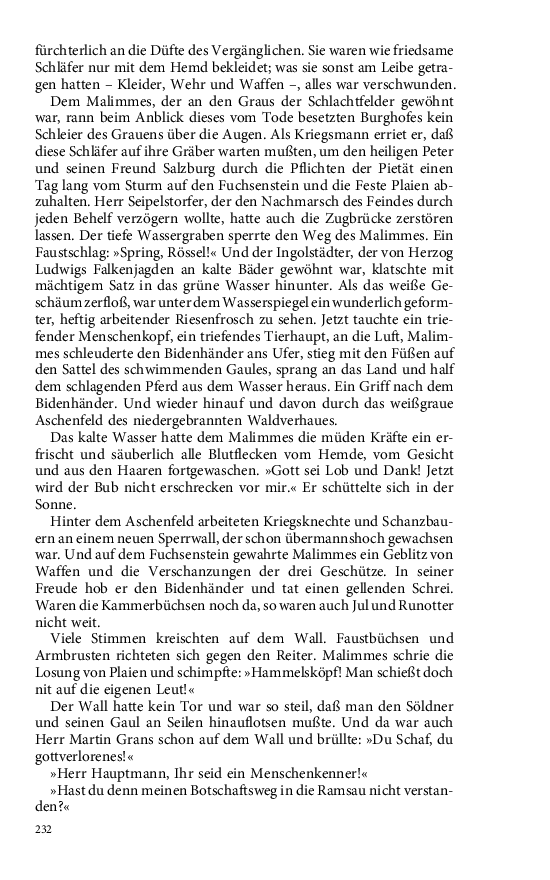 fürchterlich an die Düfte des Vergänglichen. Sie waren wie friedsame Schläfer nur mit dem Hemd bekleidet; was sie sonst am Leibe getragen hatten – Kleider, Wehr und Waffen –, alles war verschwunden.

Dem Malimmes, der an den Graus der Schlachtfelder gewöhnt war, rann beim Anblick dieses vom Tode besetzten Burghofes kein Schleier des Grauens über die Augen. Als Kriegsmann erriet er, daß diese Schläfer auf ihre Gräber warten mußten, um den heiligen Peter und seinen Freund Salzburg durch die Pflichten der Pietät einen Tag lang vom Sturm auf den Fuchsenstein und die Feste Plaien abzuhalten. Herr Seipelstorfer, der den Nachmarsch des Feindes durch jeden Behelf verzögern wollte, hatte auch die Zugbrücke zerstören lassen. Der tiefe Wassergraben sperrte den Weg des Malimmes. Ein Faustschlag: »Spring, Rössel!« Und der Ingolstädter, der von Herzog Ludwigs Falkenjagden an kalte Bäder gewöhnt war, klatschte mit mächtigem Satz in das grüne Wasser hinunter. Als das weiße Geschäum zerfloß, war unter dem Wasserspiegel ein wunderlich geformter, heftig arbeitender Riesenfrosch zu sehen. Jetzt tauchte ein triefender Menschenkopf, ein triefendes Tierhaupt, an die Luft, Malimmes schleuderte den Bidenhänder ans Ufer, stieg mit den Füßen auf den Sattel des schwimmenden Gaules, sprang an das Land und half dem schlagenden Pferd aus dem Wasser heraus. Ein Griff nach dem Bidenhänder. Und wieder hinauf und davon durch das weißgraue Aschenfeld des niedergebrannten Waldverhaues.

Das kalte Wasser hatte dem Malimmes die müden Kräfte ein erfrischt und säuberlich alle Blutflecken vom Hemde, vom Gesicht und aus den Haaren fortgewaschen. »Gott sei Lob und Dank! Jetzt wird der Bub nicht erschrecken vor mir.« Er schüttelte sich in der Sonne.

Hinter dem Aschenfeld arbeiteten Kriegsknechte und Schanzbauern an einem neuen Sperrwall, der schon übermannshoch gewachsen war. Und auf dem Fuchsenstein gewahrte Malimmes ein Geblitz von Waffen und die Verschanzungen der drei Geschütze. In seiner Freude hob er den Bidenhänder und tat einen gellenden Schrei. Waren die Kammerbüchsen noch da, so waren auch Jul und Runotter nicht weit.

Viele Stimmen kreischten auf dem Wall. Faustbüchsen und Armbrusten richteten sich gegen den Reiter. Malimmes schrie die Losung von Plaien und schimpfte: »Hammelsköpf! Man schießt doch nit auf die eigenen Leut!«

Der Wall hatte kein Tor und war so steil, daß man den Söldner und seinen Gaul an Seilen hinauflotsen mußte. Und da war auch Herr Martin Grans schon auf dem Wall und brüllte: »Du Schaf, du gottverlorenes!«

»Herr Hauptmann, Ihr seid ein Menschenkenner!«

»Hast du denn meinen Botschaftsweg in die Ramsau nicht verstanden?«

232